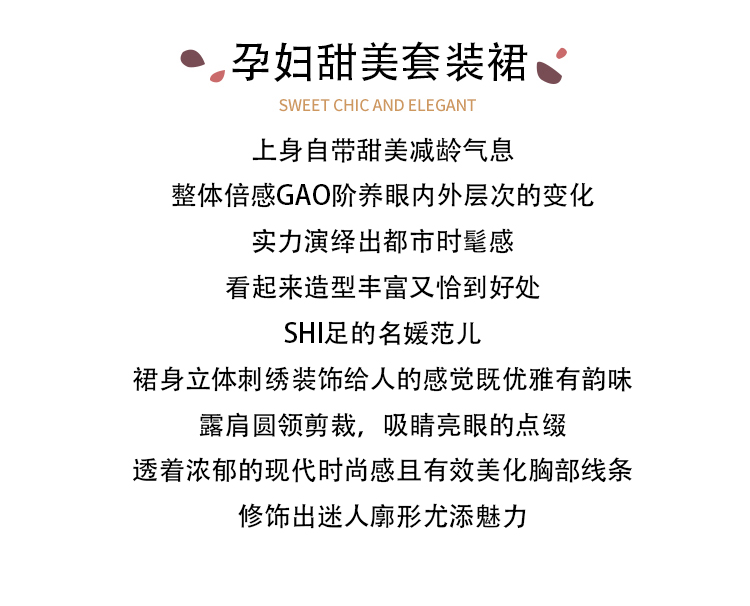 孕妇甜美套装裙

SWEET CHIC AND ELEGANT

上身自带甜美减龄气息

整体倍感GAO阶养眼内外层次的变化

实力演绎出都市时髦感

看起来造型丰富又恰到好处

SHI足的名媛范儿

裙身立体刺绣装饰给人的感觉既优雅有韵味

露肩圆领剪裁，吸睛亮眼的点缀

透着浓郁的现代时尚感且有效美化胸部线条

修饰出迷人廓形尤添魅力